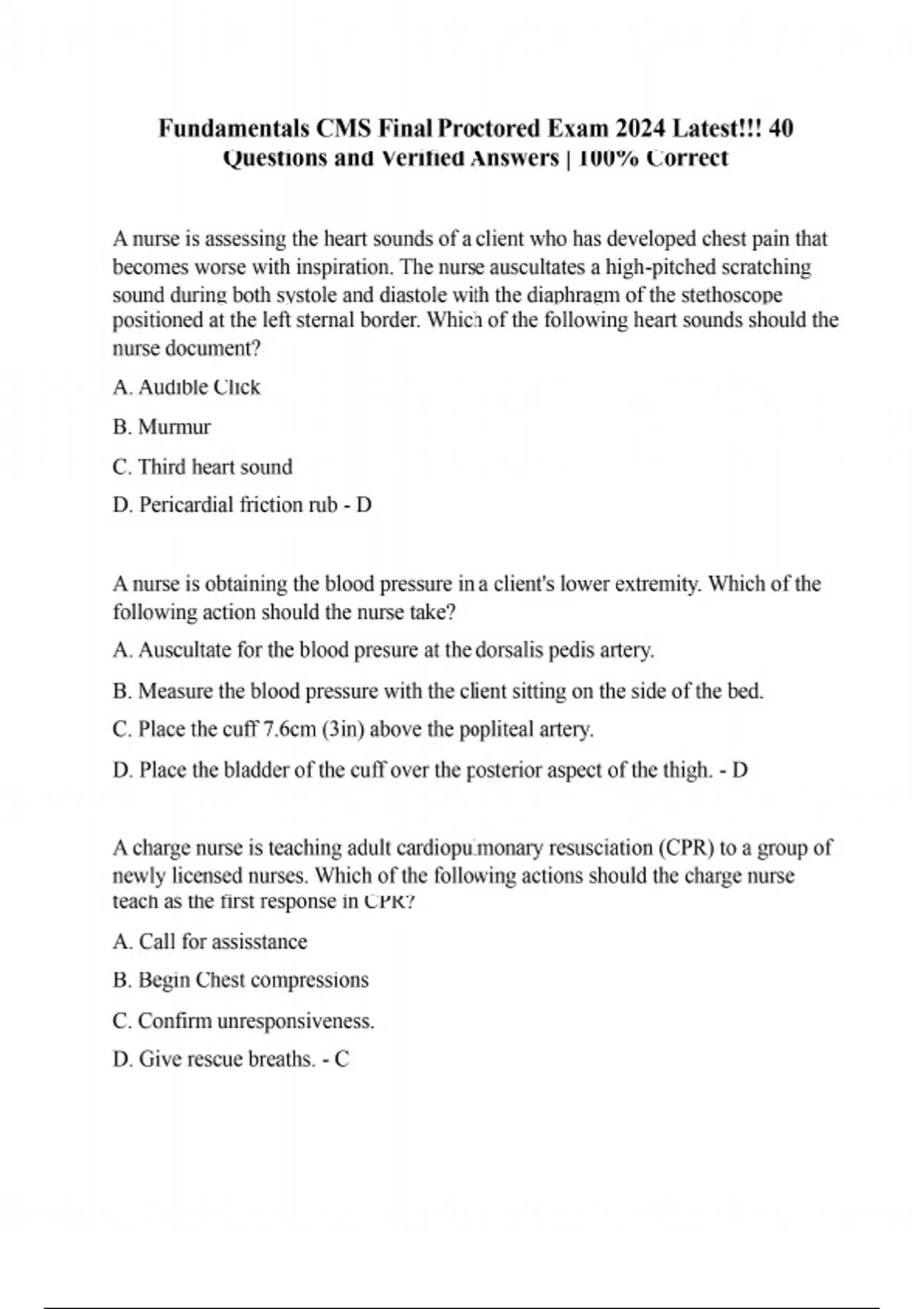 Fundamentals CMS Final Proctored Exam 2024 Latest!!! 40 Questions and Verified Answers | 100% Correct

A nurse is assessing the heart sounds of a client who has developed chest pain that becomes worse with inspiration. The nurse auscultates a high-pitched scratching sound during both systole and diastole with the diaphragm of the stethoscope positioned at the left sternal border. Which of the following heart sounds should the nurse document?

A. Audible Click

B. Murmur

C. Third heart sound

D. Pericardial friction rub - D

A nurse is obtaining the blood pressure in a client's lower extremity. Which of the following action should the nurse take?

A. Auscultate for the blood presure at the dorsalis pedis artery.

B. Measure the blood pressure with the client sitting on the side of the bed.

C. Place the cuff 7.6cm (3in) above the popliteal artery.

D. Place the bladder of the cuff over the posterior aspect of the thigh. - D

A charge nurse is teaching adult cardiopulmonary resusciation (CPR) to a group of newly licensed nurses. Which of the following actions should the charge nurse teach as the first response in CPR?

A. Call for assisstance

B. Begin Chest compressions

C. Confirm unresponsiveness.

D. Give rescue breaths. - C